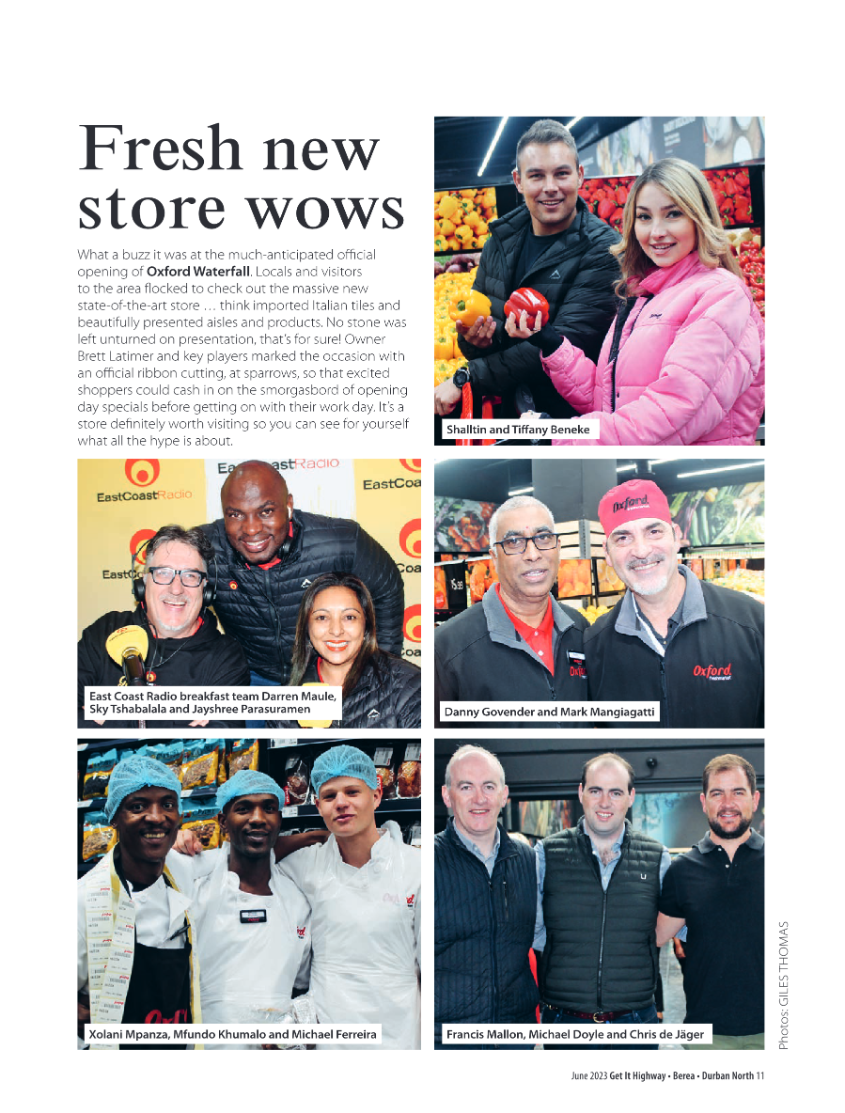 Fresh new store wows

What a buzz it was at the much-anticipated official opening of Oxford Waterfall. Locals and visitors to the area flocked to check out the massive new state-of-the-art store … think imported Italian tiles and beautifully presented aisles and products. No stone was left unturned on presentation, that's for sure! Owner Brett Latimer and key players marked the occasion with an official ribbon cutting, at sparrows, so that excited shoppers could cash in on the smorgasbord of opening day specials before getting on with their work day. It's a store definitely worth visiting so you can see for yourself what all the hype is about.

Shalltin and Tiffany Beneke

East Coast Radio breakfast team Darren Maule, Sky Tshabalala and Jayshree Parasuramen

Danny Govender and Mark Mangiagatti

Xolani Mpanza, Mfundo Khumalo and Michael Ferreira

Francis Mallon, Michael Doyle and Chris de Jäger

Photos: GILES THOMAS

June 2023 Get It Highway • Berea • Durban North 11